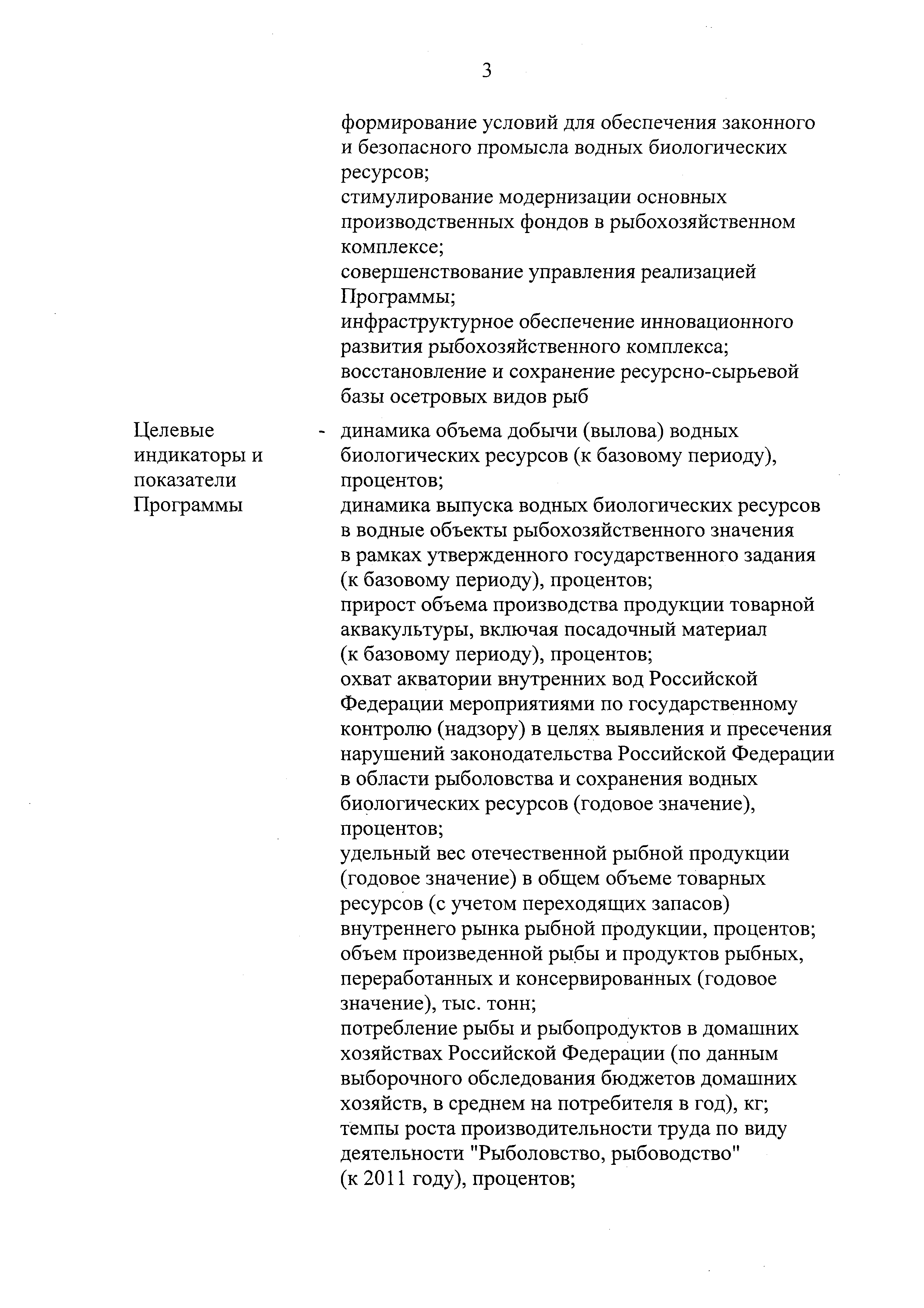 3

формирование условий для обеспечения законного и безопасного промысла водных биологических ресурсов;
стимулирование модернизации основных производственных фондов в рыбохозяйственном комплексе;
совершенствование управления реализацией Программы;
инфраструктурное обеспечение инновационного развития рыбохозяйственного комплекса;
восстановление и сохранение ресурсно-сырьевой базы осетровых видов рыб

Целевые индикаторы и показатели Программы - динамика объема добычи (вылова) водных биологических ресурсов (к базовому периоду), процентов;
динамика выпуска водных биологических ресурсов в водные объекты рыбохозяйственного значения в рамках утвержденного государственного задания (к базовому периоду), процентов;
прирост объема производства продукции товарной аквакультуры, включая посадочный материал (к базовому периоду), процентов;
охват акватории внутренних вод Российской Федерации мероприятиями по государственному контролю (надзору) в целях выявления и пресечения нарушений законодательства Российской Федерации в области рыболовства и сохранения водных биологических ресурсов (годовое значение), процентов;
удельный вес отечественной рыбной продукции (годовое значение) в общем объеме товарных ресурсов (с учетом переходящих запасов) внутреннего рынка рыбной продукции, процентов;
объем произведенной рыбы и продуктов рыбных, переработанных и консервированных (годовое значение), тыс. тонн;
потребление рыбы и рыбопродуктов в домашних хозяйствах Российской Федерации (по данным выборочного обследования бюджетов домашних хозяйств, в среднем на потребителя в год), кг;
темпы роста производительности труда по виду деятельности "Рыболовство, рыбоводство" (к 2011 году), процентов;